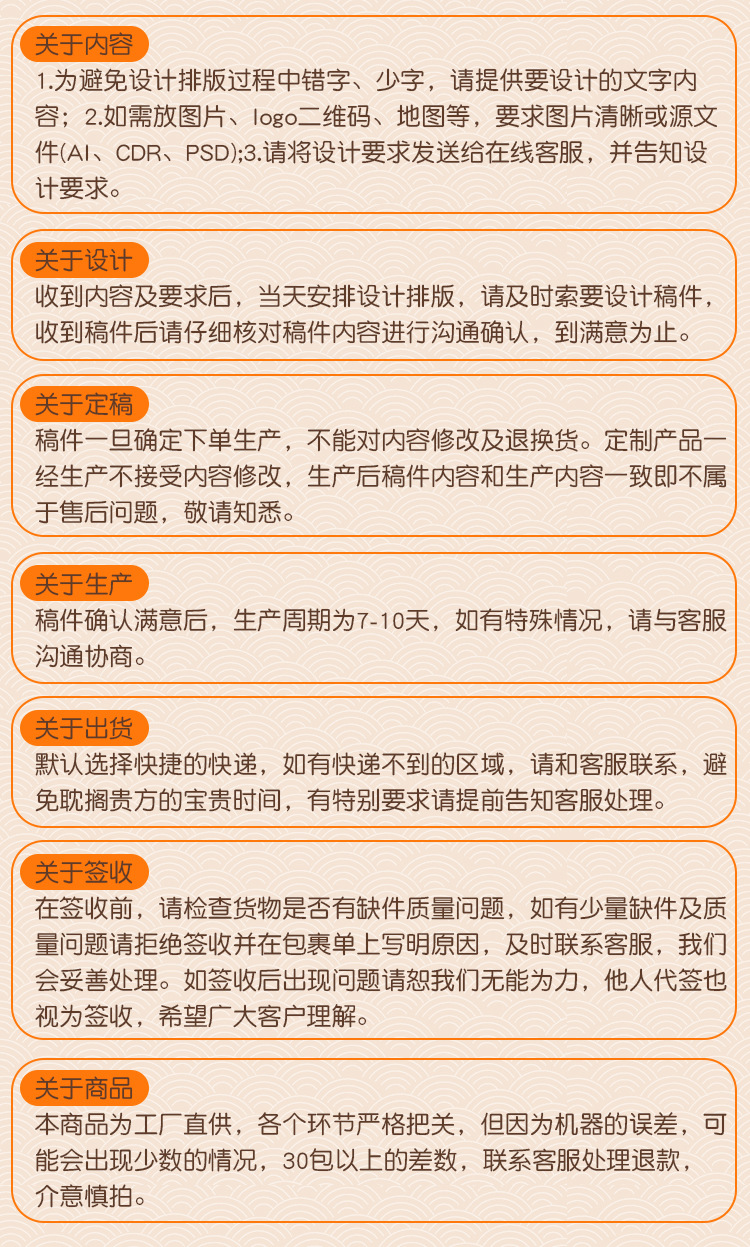 关于内容
1.为避免设计排版过程中错字、少字，请提供要设计的文字内容；2.如需放图片、logo二维码、地图等，要求图片清晰或源文件(AI、CDR、PSD);3.请将设计要求发送给在线客服，并告知设计要求。

关于设计
收到内容及要求后，当天安排设计排版，请及时索要设计稿件，收到稿件后请仔细核对稿件内容进行沟通确认，到满意为止。

关于定稿
稿件一旦确定下单生产，不能对内容修改及退换货。定制产品一经生产不接受内容修改，生产后稿件内容和生产内容一致即不属于售后问题，敬请知悉。

关于生产
稿件确认满意后，生产周期为7-10天，如有特殊情况，请与客服沟通协商。

关于出货
默认选择快捷的快递，如有快递不到的区域，请和客服联系，避免耽搁贵方的宝贵时间，有特别要求请提前告知客服处理。

关于签收
在签收前，请检查货物是否有缺件质量问题，如有少量缺件及质量问题请拒绝签收并在包裹单上写明原因，及时联系客服，我们会妥善处理。如签收后出现问题请恕我们无能为力，他人代签也视为签收，希望广大客户理解。

关于商品
本商品为工厂直供，各个环节严格把关，但因为机器的误差，可能会出现少数的情况，30包以上的差数，联系客服处理退款，介意慎拍。